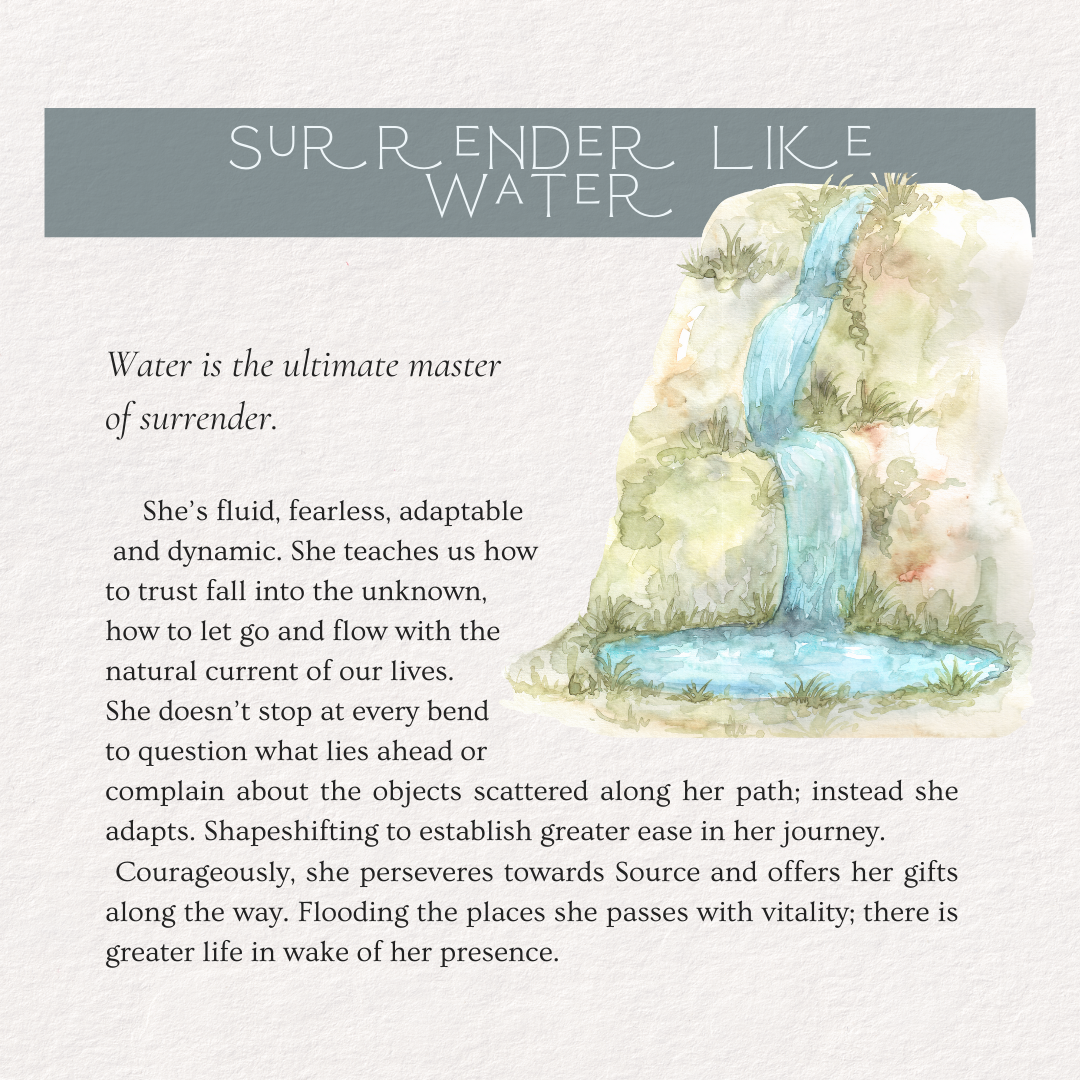 SURRENDER LIKE WATER

Water is the ultimate master of surrender.

She's fluid, fearless, adaptable and dynamic. She teaches us how to trust fall into the unknown, how to let go and flow with the natural current of our lives. She doesn't stop at every bend to question what lies ahead or complain about the objects scattered along her path; instead she adapts. Shapeshifting to establish greater ease in her journey.

Courageously, she perseveres towards Source and offers her gifts along the way. Flooding the places she passes with vitality; there is greater life in wake of her presence.